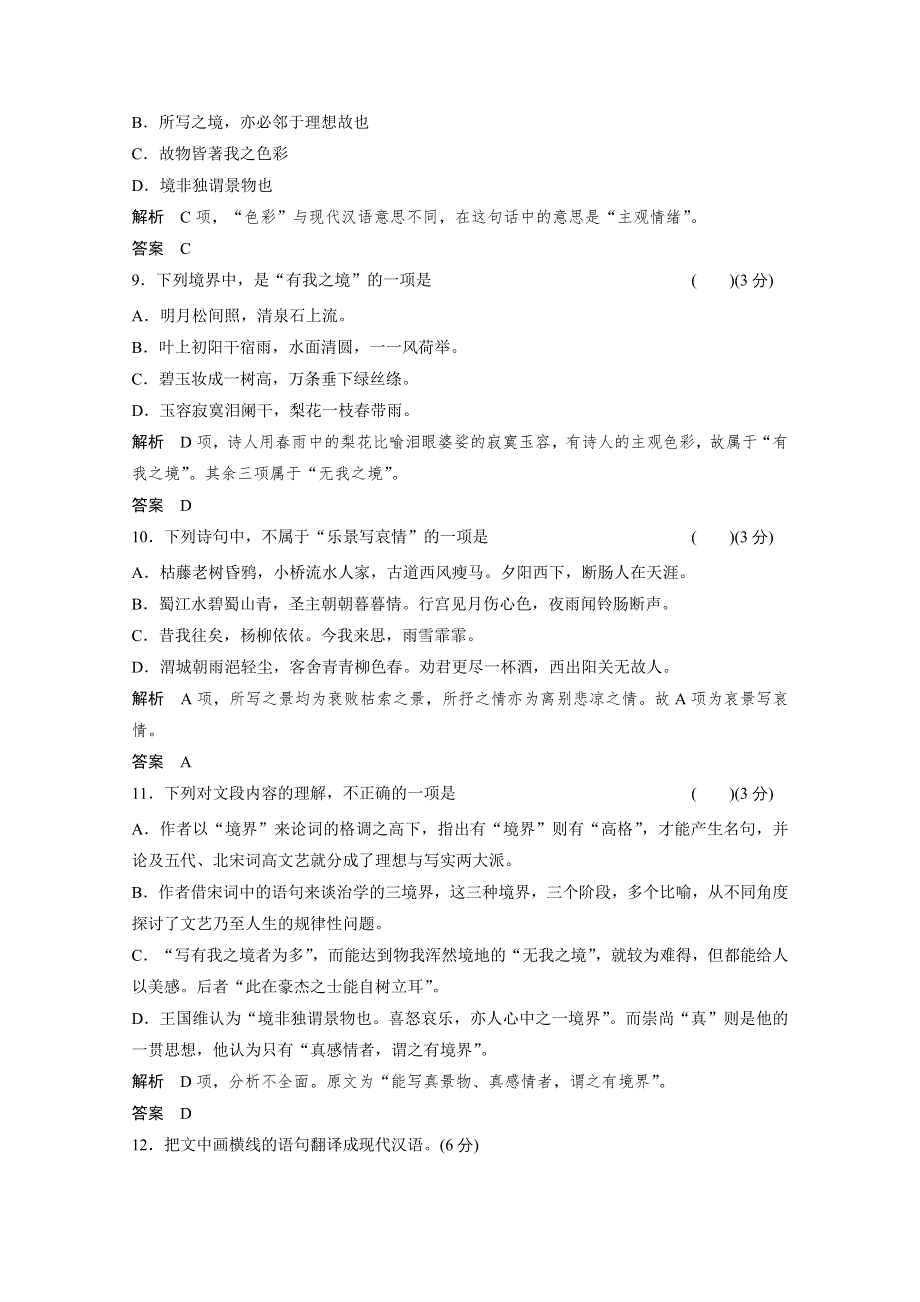 B．所写之境，亦必邻于理想故也
C．故物皆著我之色彩
D．境非独谓景物也
解析　C 项，“色彩”与现代汉语意思不同，在这句话中的意思是“主观情绪”。
答案　C
9．下列境界中，是“有我之境”的一项是　(　　)(3 分)
A．明月松间照，清泉石上流。
B．叶上初阳干宿雨，水面清圆，一一风荷举。
C．碧玉妆成一树高，万条垂下绿丝绦。
D．玉容寂寞泪阑干，梨花一枝春带雨。
解析　D 项，诗人用春雨中的梨花比喻泪眼婆娑的寂寞玉容，有诗人的主观色彩，故属于“有我之境”。其余三项属于“无我之境”。
答案　D
10．下列诗句中，不属于“乐景写哀情”的一项是　(　　)(3 分)
A．枯藤老树昏鸦，小桥流水人家，古道西风瘦马。夕阳西下，断肠人在天涯。
B．蜀江水碧蜀山青，圣主朝朝暮暮情。行宫见月伤心色，夜雨闻铃肠断声。
C．昔我往矣，杨柳依依。今我来思，雨雪霏霏。
D．渭城朝雨浥轻尘，客舍青青柳色春。劝君更尽一杯酒，西出阳关无故人。
解析　A 项，所写之景均为衰败枯索之景，所抒之情亦为离别悲凉之情。故 A 项为哀景写哀情。
答案　A
11．下列对文段内容的理解，不正确的一项是　(　　)(3 分)
A．作者以“境界”来论词的格调之高下，指出有“境界”则有“高格”，才能产生名句，并论及五代、北宋词高文艺就分成了理想与写实两大派。
B．作者借宋词中的语句来谈治学的三境界，这三种境界，三个阶段，多个比喻，从不同角度探讨了文艺乃至人生的规律性问题。
C．“写有我之境者为多”，而能达到物我浑然境地的“无我之境”，就较为难得，但都能给人以美感。后者“此在豪杰之士能自树立耳”。
D．王国维认为“境非独谓景物也。喜怒哀乐，亦人心中之一境界”。而崇尚“真”则是他的一贯思想，他认为只有“真感情者，谓之有境界”。
解析　D 项，分析不全面。原文为“能写真景物、真感情者，谓之有境界”。
答案　D
12．把文中画横线的语句翻译成现代汉语。(6 分)